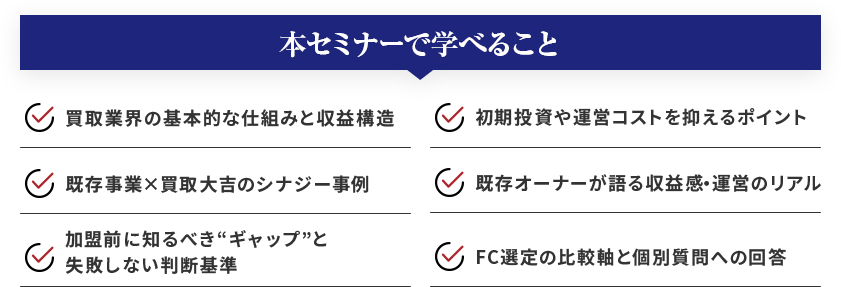 本セミナーで学べること

買取業界の基本的な仕組みと収益構造

既存事業×買取大吉のシナジー事例

加盟前に知るべき“ギャップ”と失敗しない判断基準

初期投資や運営コストを抑えるポイント

既存オーナーが語る収益感・運営のリアル

FC選定の比較軸と個別質問への回答